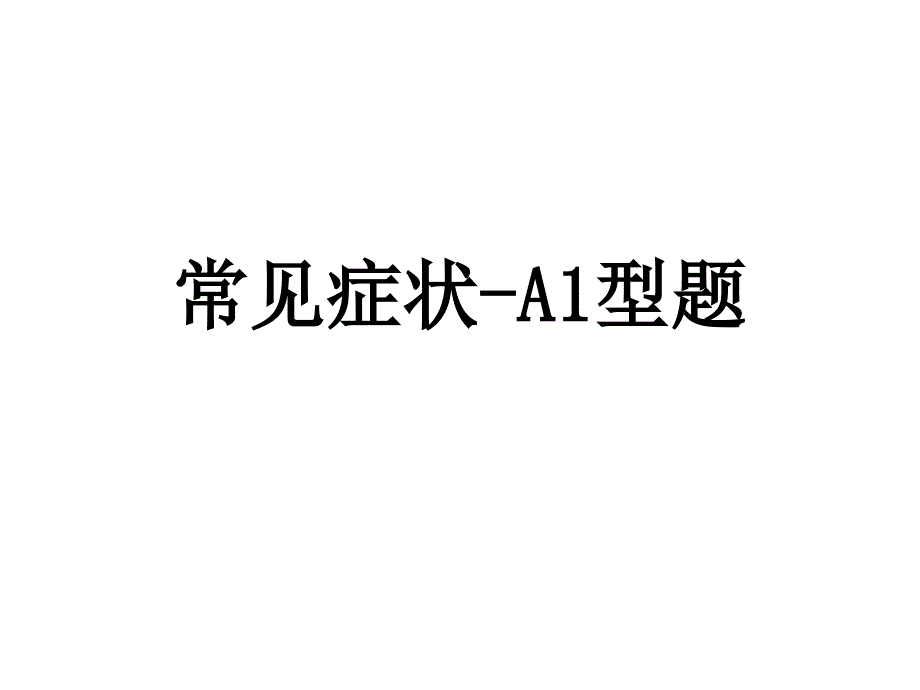 常见症状-A1型题